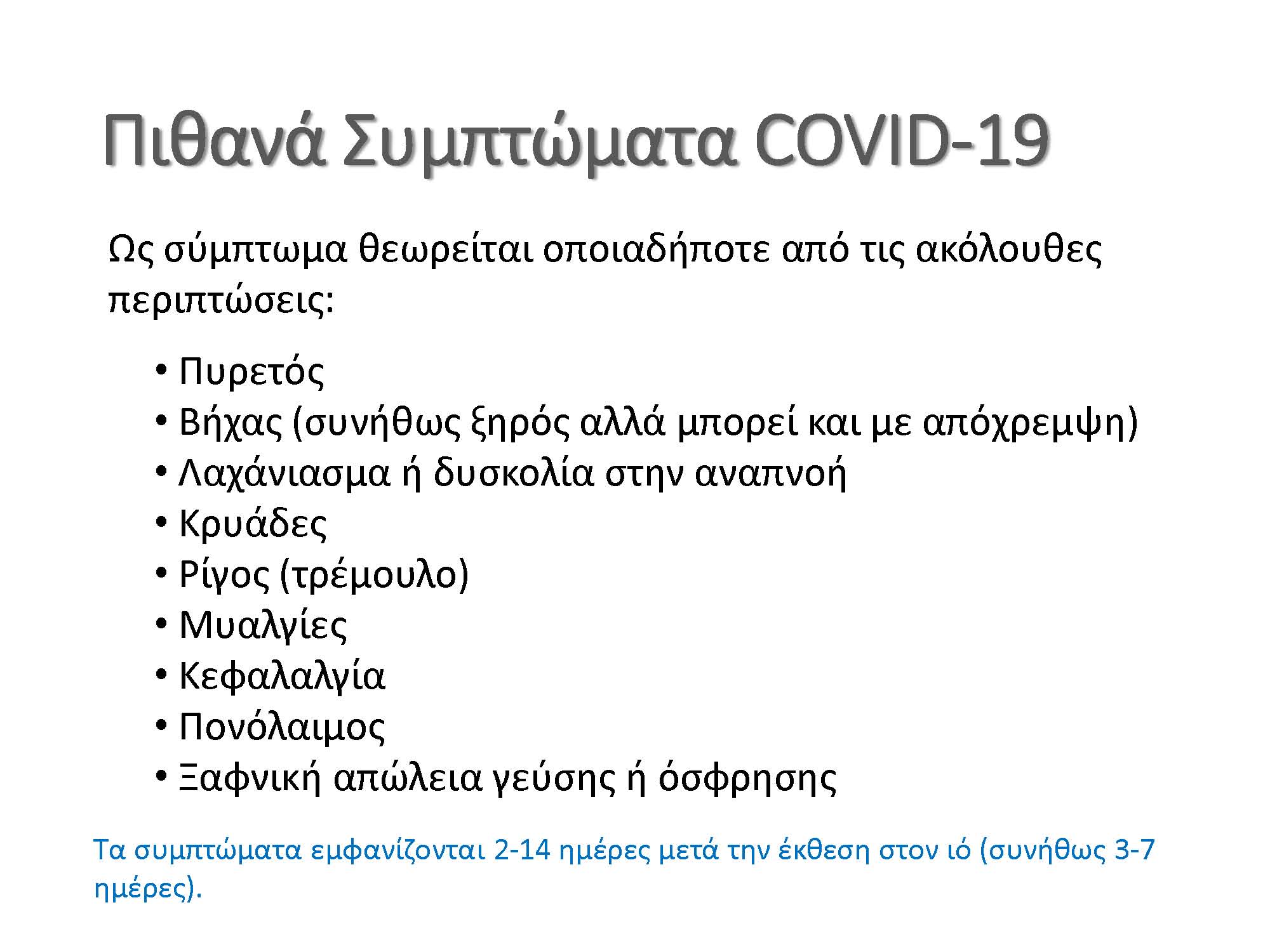 Πιθανά Συμπτώματα COVID-19

Ως σύμπτωμα θεωρείται οποιαδήποτε από τις ακόλουθες περιπτώσεις:

• Πυρετός
• Βήχας (συνήθως ξηρός αλλά μπορεί και με απόχρεμψη)
• Λαχάνιασμα ή δυσκολία στην αναπνοή
• Κρυάδες
• Ρίγος (τρέμουλο)
• Μυαλγίες
• Κεφαλαλγία
• Πονόλαιμος
• Ξαφνική απώλεια γεύσης ή όσφρησης

Τα συμπτώματα εμφανίζονται 2-14 ημέρες μετά την έκθεση στον ιό (συνήθως 3-7 ημέρες).